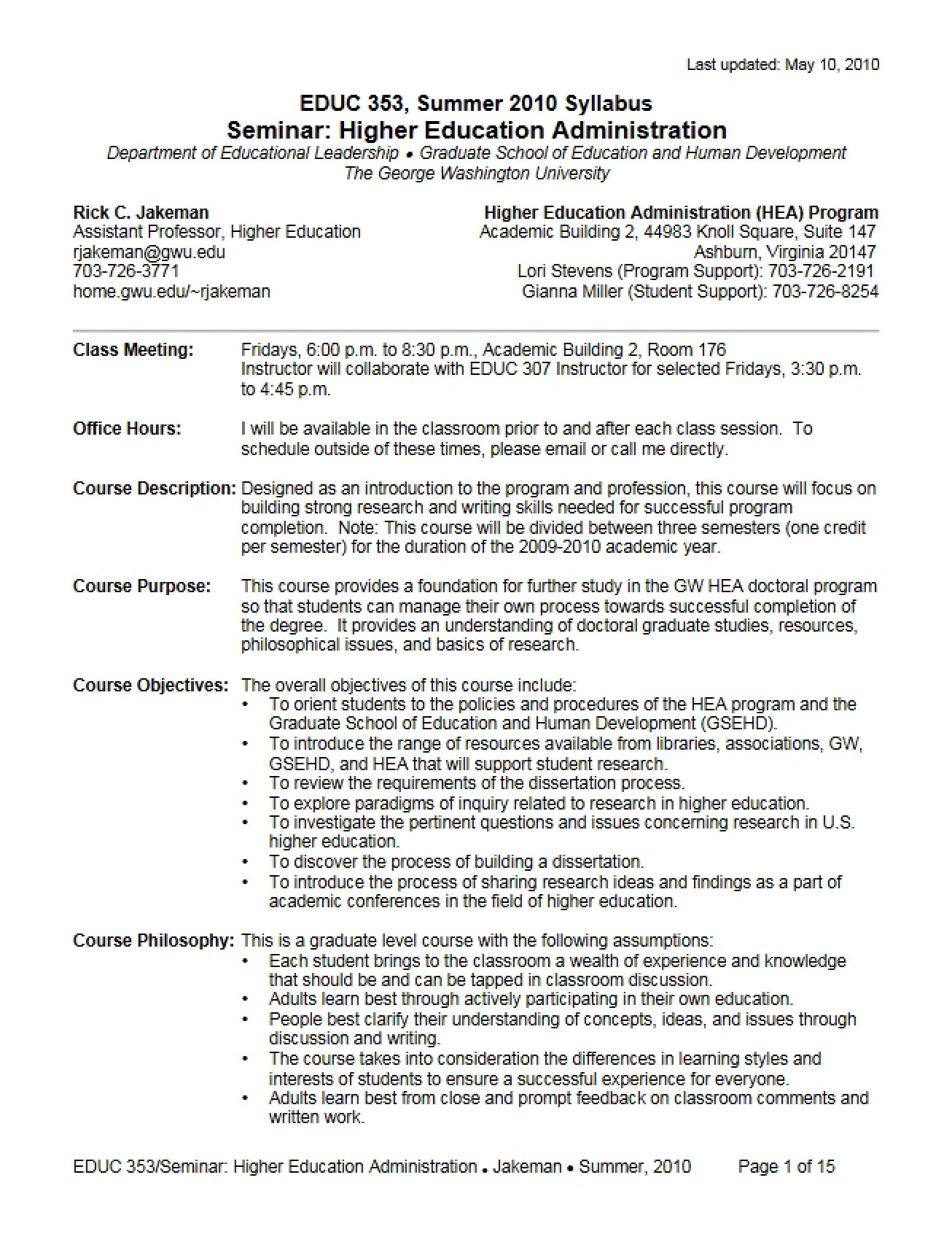 Last updated: May 10, 2010

EDUC 353, Summer 2010 Syllabus
Seminar: Higher Education Administration
Department of Educational Leadership • Graduate School of Education and Human Development
The George Washington University

Rick C. Jakeman
Assistant Professor, Higher Education
rjakeman@gwu.edu
703-726-3771
home.gwu.edu/~rjakeman

Higher Education Administration (HEA) Program
Academic Building 2, 44983 Knoll Square, Suite 147
Ashburn, Virginia 20147
Lori Stevens (Program Support): 703-726-2191
Gianna Miller (Student Support): 703-726-8254

Class Meeting: Fridays, 6:00 p.m. to 8:30 p.m., Academic Building 2, Room 176
Instructor will collaborate with EDUC 307 Instructor for selected Fridays, 3:30 p.m. to 4:45 p.m.

Office Hours: I will be available in the classroom prior to and after each class session. To schedule outside of these times, please email or call me directly.

Course Description: Designed as an introduction to the program and profession, this course will focus on building strong research and writing skills needed for successful program completion. Note: This course will be divided between three semesters (one credit per semester) for the duration of the 2009-2010 academic year.

Course Purpose: This course provides a foundation for further study in the GW HEA doctoral program so that students can manage their own process towards successful completion of the degree. It provides an understanding of doctoral graduate studies, resources, philosophical issues, and basics of research.

Course Objectives: The overall objectives of this course include:
• To orient students to the policies and procedures of the HEA program and the Graduate School of Education and Human Development (GSEHD).
• To introduce the range of resources available from libraries, associations, GW, GSEHD, and HEA that will support student research.
• To review the requirements of the dissertation process.
• To explore paradigms of inquiry related to research in higher education.
• To investigate the pertinent questions and issues concerning research in U.S. higher education.
• To discover the process of building a dissertation.
• To introduce the process of sharing research ideas and findings as a part of academic conferences in the field of higher education.

Course Philosophy: This is a graduate level course with the following assumptions:
• Each student brings to the classroom a wealth of experience and knowledge that should be and can be tapped in classroom discussion.
• Adults learn best through actively participating in their own education.
• People best clarify their understanding of concepts, ideas, and issues through discussion and writing.
• The course takes into consideration the differences in learning styles and interests of students to ensure a successful experience for everyone.
• Adults learn best from close and prompt feedback on classroom comments and written work.

EDUC 353/Seminar: Higher Education Administration • Jakeman • Summer, 2010 Page 1 of 15